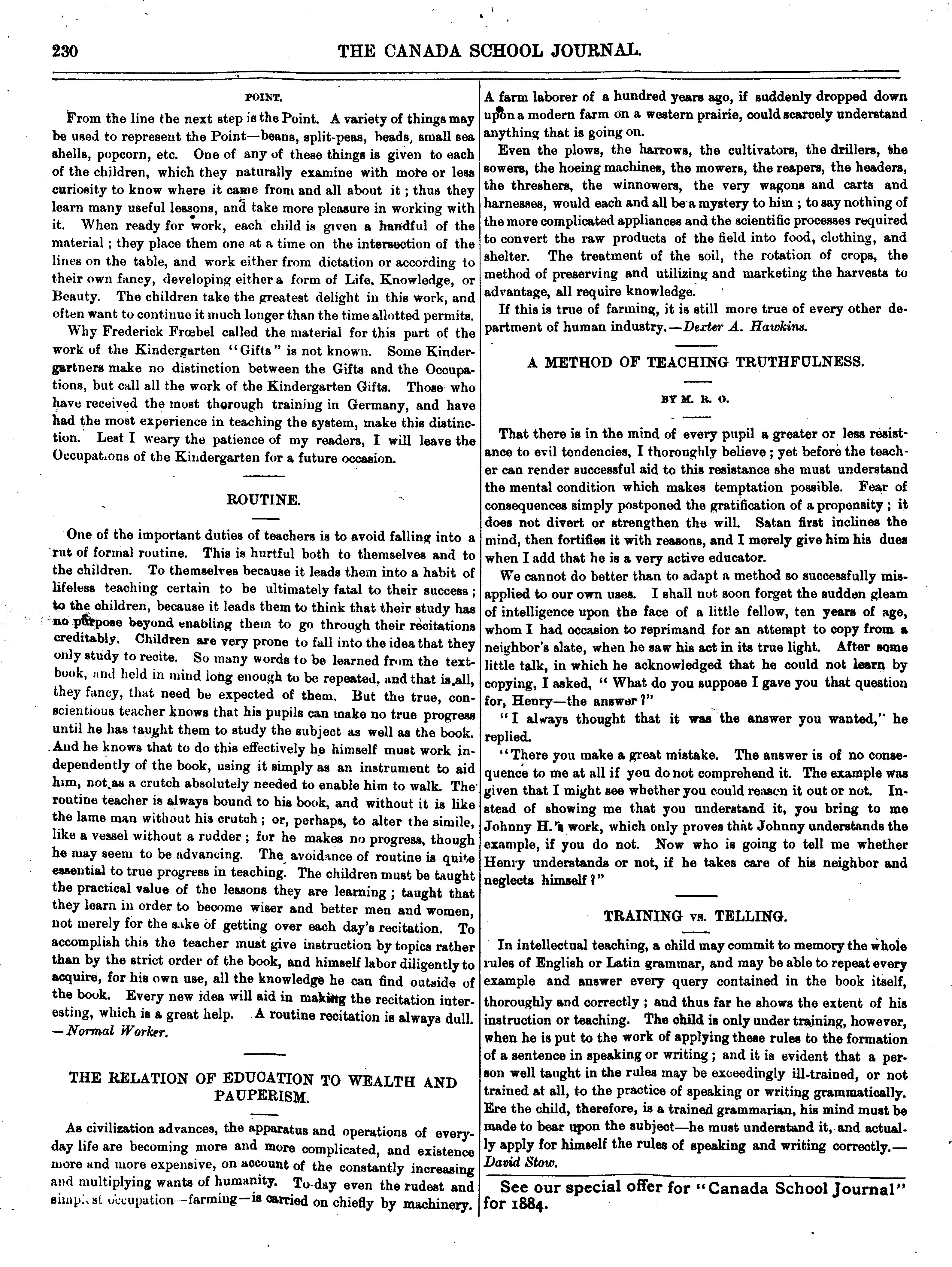 230 THE CANADA SCHOOL JOURNAL.

POINT.

From the line the next step is the Point. A variety of things may be used to represent the Point—beans, split-peas, beads, small sea shells, popcorn, etc. One of any of these things is given to each of the children, which they naturally examine with more or less curiosity to know where it came from and all about it; thus they learn many useful lessons, and take more pleasure in working with it. When ready for work, each child is given a handful of the material; they place them one at a time on the intersection of the lines on the table, and work either from dictation or according to their own fancy, developing either a form of Life, Knowledge, or Beauty. The children take the greatest delight in this work, and often want to continue it much longer than the time allotted permits.

Why Frederick Frœbel called the material for this part of the work of the Kindergarten "Gifts" is not known. Some Kindergartners make no distinction between the Gifts and the Occupations, but call all the work of the Kindergarten Gifts. Those who have received the most thorough training in Germany, and have had the most experience in teaching the system, make this distinction. Lest I weary the patience of my readers, I will leave the Occupations of the Kindergarten for a future occasion.

ROUTINE.

One of the important duties of teachers is to avoid falling into a rut of formal routine. This is hurtful both to themselves and to the children. To themselves because it leads them into a habit of lifeless teaching certain to be ultimately fatal to their success; to the children, because it leads them to think that their study has no purpose beyond enabling them to go through their recitations creditably. Children are very prone to fall into the idea that they only study to recite. So many words to be learned from the textbook, and held in mind long enough to be repeated, and that is all, they fancy, that need be expected of them. But the true, conscientious teacher knows that his pupils can make no true progress until he has taught them to study the subject as well as the book. And he knows that to do this effectively he himself must work independently of the book, using it simply as an instrument to aid him, not as a crutch absolutely needed to enable him to walk. The routine teacher is always bound to his book, and without it is like the lame man without his crutch; or, perhaps, to alter the simile, like a vessel without a rudder; for he makes no progress, though he may seem to be advancing. The avoidance of routine is quite essential to true progress in teaching. The children must be taught the practical value of the lessons they are learning; taught that they learn in order to become wiser and better men and women, not merely for the sake of getting over each day's recitation. To accomplish this the teacher must give instruction by topics rather than by the strict order of the book, and himself labor diligently to acquire, for his own use, all the knowledge he can find outside of the book. Every new idea will aid in making the recitation interesting, which is a great help. A routine recitation is always dull. —Normal Worker.

THE RELATION OF EDUCATION TO WEALTH AND PAUPERISM.

As civilization advances, the apparatus and operations of everyday life are becoming more and more complicated, and existence more and more expensive, on account of the constantly increasing and multiplying wants of humanity. To-day even the rudest and simplest occupation—farming—is carried on chiefly by machinery. A farm laborer of a hundred years ago, if suddenly dropped down upon a modern farm on a western prairie, could scarcely understand anything that is going on.

Even the plows, the harrows, the cultivators, the drillers, the sowers, the hoeing machines, the mowers, the reapers, the headers, the threshers, the winnowers, the very wagons and carts and harnesses, would each and all be a mystery to him; to say nothing of the more complicated appliances and the scientific processes required to convert the raw products of the field into food, clothing, and shelter. The treatment of the soil, the rotation of crops, the method of preserving and utilizing and marketing the harvests to advantage, all require knowledge.

If this is true of farming, it is still more true of every other department of human industry.—Dexter A. Hawkins.

A METHOD OF TEACHING TRUTHFULNESS.

BY M. R. O.

That there is in the mind of every pupil a greater or less resistance to evil tendencies, I thoroughly believe; yet before the teacher can render successful aid to this resistance she must understand the mental condition which makes temptation possible. Fear of consequences simply postponed the gratification of a propensity; it does not divert or strengthen the will. Satan first inclines the mind, then fortifies it with reasons, and I merely give him his dues when I add that he is a very active educator.

We cannot do better than to adapt a method so successfully misapplied to our own uses. I shall not soon forget the sudden gleam of intelligence upon the face of a little fellow, ten years of age, whom I had occasion to reprimand for an attempt to copy from a neighbor's slate, when he saw his act in its true light. After some little talk, in which he acknowledged that he could not learn by copying, I asked, "What do you suppose I gave you that question for, Henry—the answer?"

"I always thought that it was the answer you wanted," he replied.

"There you make a great mistake. The answer is of no consequence to me at all if you do not comprehend it. The example was given that I might see whether you could reason it out or not. Instead of showing me that you understand it, you bring to me Johnny H.'s work, which only proves that Johnny understands the example, if you do not. Now who is going to tell me whether Henry understands or not, if he takes care of his neighbor and neglects himself?"

TRAINING vs. TELLING.

In intellectual teaching, a child may commit to memory the whole rules of English or Latin grammar, and may be able to repeat every example and answer every query contained in the book itself, thoroughly and correctly; and thus far he shows the extent of his instruction or teaching. The child is only under training, however, when he is put to the work of applying these rules to the formation of a sentence in speaking or writing; and it is evident that a person well taught in the rules may be exceedingly ill-trained, or not trained at all, to the practice of speaking or writing grammatically. Ere the child, therefore, is a trained grammarian, his mind must be made to bear upon the subject—he must understand it, and actually apply for himself the rules of speaking and writing correctly.—David Stow.

See our special offer for "Canada School Journal" for 1884.